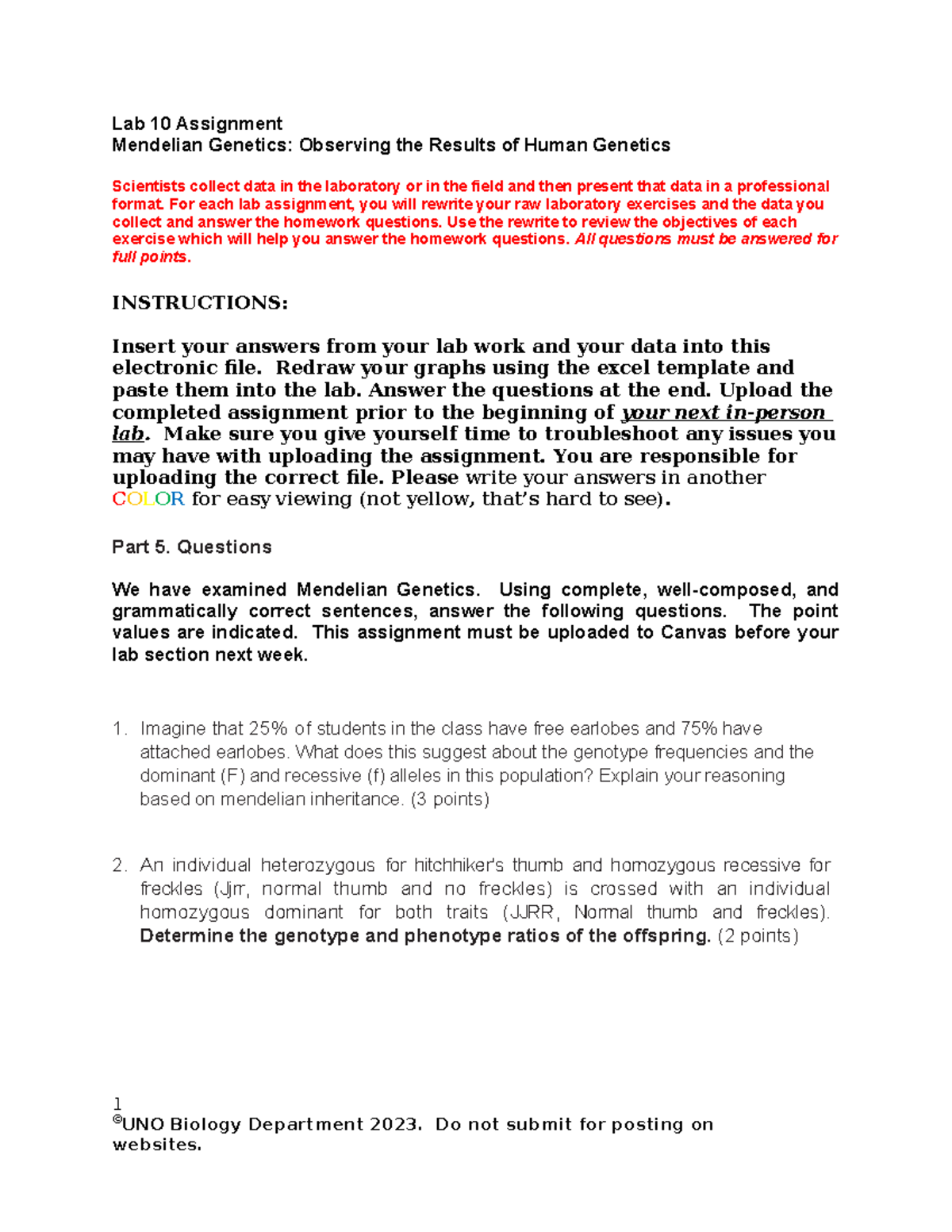 Lab 10 Assignment
Mendelian Genetics: Observing the Results of Human Genetics

Scientists collect data in the laboratory or in the field and then present that data in a professional format. For each lab assignment, you will rewrite your raw laboratory exercises and the data you collect and answer the homework questions. Use the rewrite to review the objectives of each exercise which will help you answer the homework questions. All questions must be answered for full points.

INSTRUCTIONS:

Insert your answers from your lab work and your data into this electronic file. Redraw your graphs using the excel template and paste them into the lab. Answer the questions at the end. Upload the completed assignment prior to the beginning of your next in-person lab. Make sure you give yourself time to troubleshoot any issues you may have with uploading the assignment. You are responsible for uploading the correct file. Please write your answers in another COLOR for easy viewing (not yellow, that's hard to see).

Part 5. Questions

We have examined Mendelian Genetics. Using complete, well-composed, and grammatically correct sentences, answer the following questions. The point values are indicated. This assignment must be uploaded to Canvas before your lab section next week.

1. Imagine that 25% of students in the class have free earlobes and 75% have attached earlobes. What does this suggest about the genotype frequencies and the dominant (F) and recessive (f) alleles in this population? Explain your reasoning based on mendelian inheritance. (3 points)

2. An individual heterozygous for hitchhiker's thumb and homozygous recessive for freckles (Jjrr, normal thumb and no freckles) is crossed with an individual homozygous dominant for both traits (JJRR, Normal thumb and freckles). Determine the genotype and phenotype ratios of the offspring. (2 points)

1
©UNO Biology Department 2023. Do not submit for posting on websites.